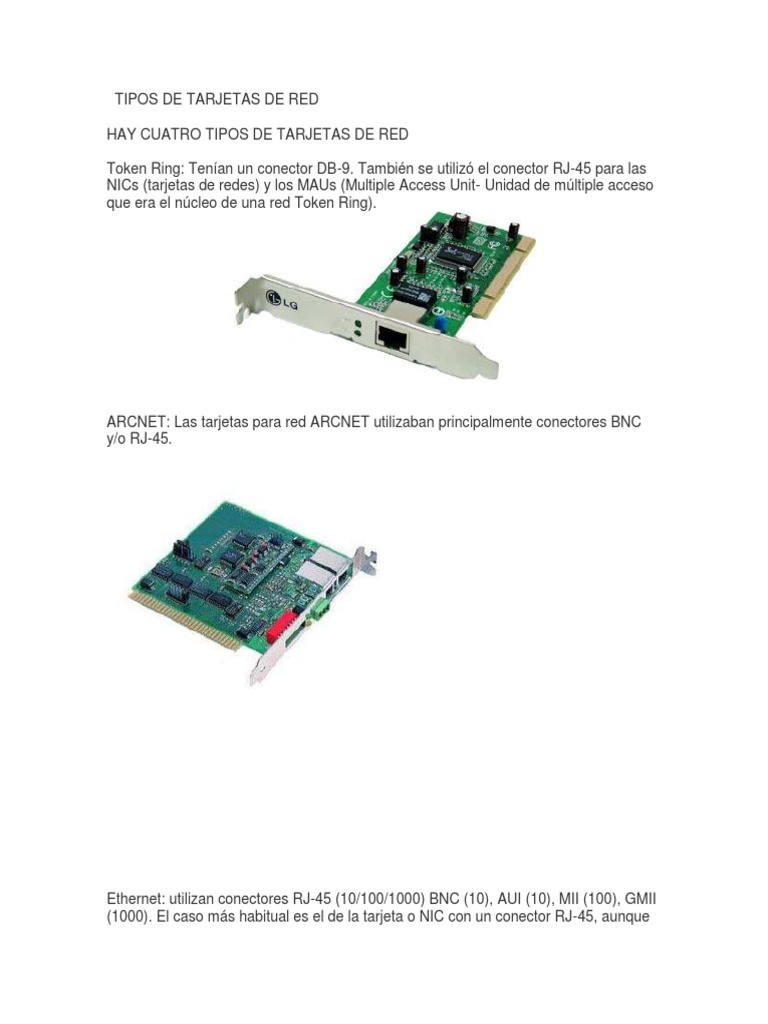 TIPOS DE TARJETAS DE RED

HAY CUATRO TIPOS DE TARJETAS DE RED

Token Ring: Tenían un conector DB-9. También se utilizó el conector RJ-45 para las NICs (tarjetas de redes) y los MAUs (Multiple Access Unit- Unidad de múltiple acceso que era el núcleo de una red Token Ring).

LG

ARCNET: Las tarjetas para red ARCNET utilizaban principalmente conectores BNC y/o RJ-45.

Ethernet: utilizan conectores RJ-45 (10/100/1000) BNC (10), AUI (10), MII (100), GMII (1000). El caso más habitual es el de la tarjeta o NIC con un conector RJ-45, aunque